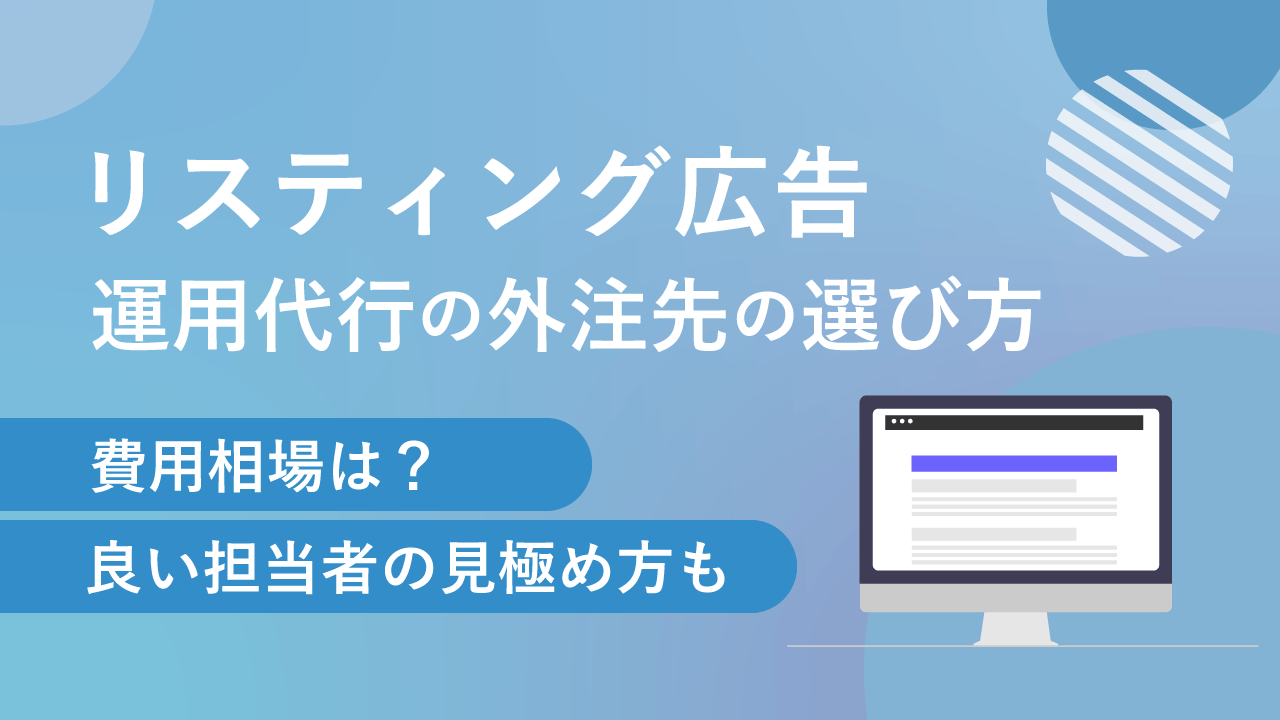 リスティング広告
運用代行の外注先の選び方

費用相場は？

良い担当者の見極め方も